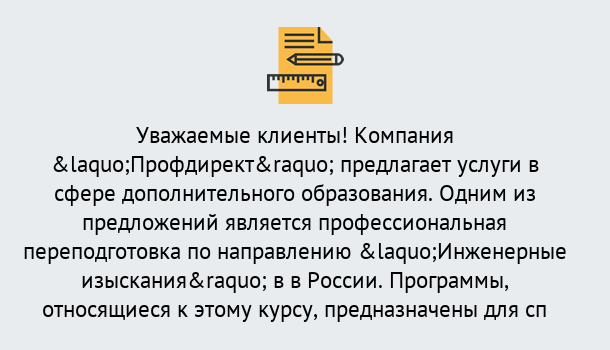 Уважаемые клиенты! Компания &laquo;Профдирект&raquo; предлагает услуги в сфере дополнительного образования. Одним из предложений является профессиональная переподготовка по направлению &laquo;Инженерные изыскания&raquo; в в России. Программы, относящиеся к этому курсу, предназначены для сп